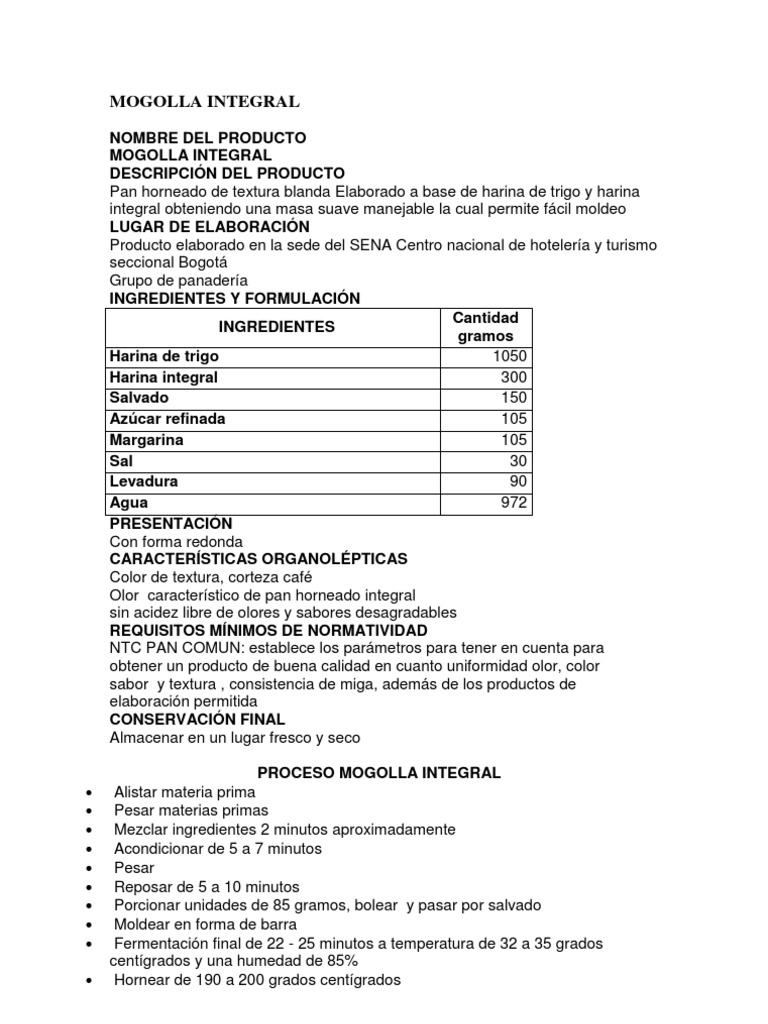 MOGOLLA INTEGRAL

NOMBRE DEL PRODUCTO
MOGOLLA INTEGRAL
DESCRIPCIÓN DEL PRODUCTO
Pan horneado de textura blanda Elaborado a base de harina de trigo y harina integral obteniendo una masa suave manejable la cual permite fácil moldeo
LUGAR DE ELABORACIÓN
Producto elaborado en la sede del SENA Centro nacional de hotelería y turismo seccional Bogotá
Grupo de panadería
INGREDIENTES Y FORMULACIÓN

| INGREDIENTES | Cantidad gramos |
|---|---|
| Harina de trigo | 1050 |
| Harina integral | 300 |
| Salvado | 150 |
| Azúcar refinada | 105 |
| Margarina | 105 |
| Sal | 30 |
| Levadura | 90 |
| Agua | 972 |

PRESENTACIÓN
Con forma redonda
CARACTERÍSTICAS ORGANOLÉPTICAS
Color de textura, corteza café
Olor característico de pan horneado integral
sin acidez libre de olores y sabores desagradables
REQUISITOS MÍNIMOS DE NORMATIVIDAD
NTC PAN COMUN: establece los parámetros para tener en cuenta para obtener un producto de buena calidad en cuanto uniformidad olor, color sabor y textura , consistencia de miga, además de los productos de elaboración permitida
CONSERVACIÓN FINAL
Almacenar en un lugar fresco y seco

PROCESO MOGOLLA INTEGRAL
• Alistar materia prima
• Pesar materias primas
• Mezclar ingredientes 2 minutos aproximadamente
• Acondicionar de 5 a 7 minutos
• Pesar
• Reposar de 5 a 10 minutos
• Porcionar unidades de 85 gramos, bolear y pasar por salvado
• Moldear en forma de barra
• Fermentación final de 22 - 25 minutos a temperatura de 32 a 35 grados centígrados y una humedad de 85%
• Hornear de 190 a 200 grados centígrados